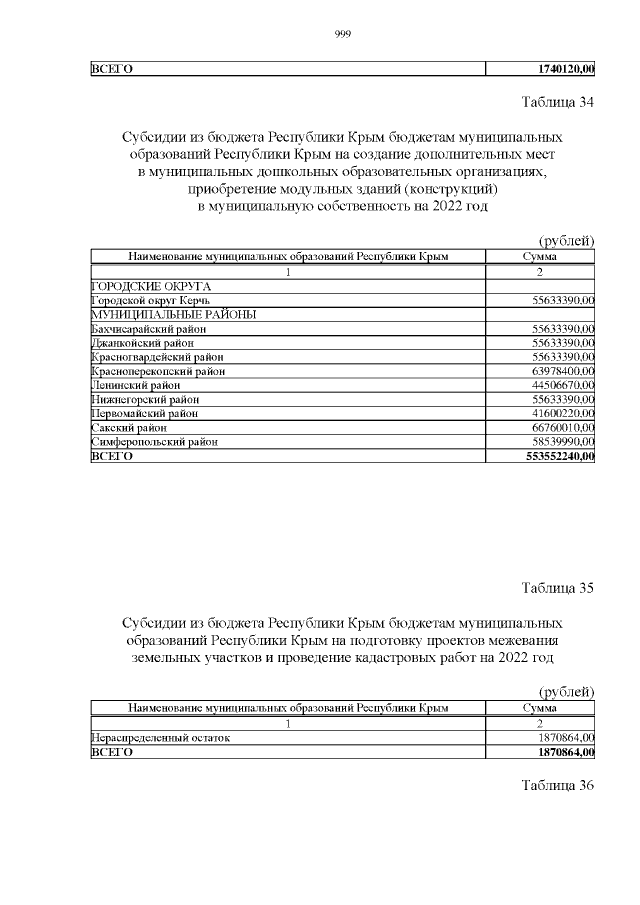 999

| ВСЕГО | 1740120,00 |
|---|---|

Таблица 34

Субсидии из бюджета Республики Крым бюджетам муниципальных образований Республики Крым на создание дополнительных мест в муниципальных дошкольных образовательных организациях, приобретение модульных зданий (конструкций) в муниципальную собственность на 2022 год

(рублей)

| Наименование муниципальных образований Республики Крым | Сумма |
|---|---|
| 1 | 2 |
| ГОРОДСКИЕ ОКРУГА | |
| Городской округ Керчь | 55633390,00 |
| МУНИЦИПАЛЬНЫЕ РАЙОНЫ | |
| Бахчисарайский район | 55633390,00 |
| Джанкойский район | 55633390,00 |
| Красногвардейский район | 55633390,00 |
| Красноперекопский район | 63978400,00 |
| Ленинский район | 44506670,00 |
| Нижнегорский район | 55633390,00 |
| Первомайский район | 41600220,00 |
| Сакский район | 66760010,00 |
| Симферопольский район | 58539990,00 |
| ВСЕГО | 553552240,00 |

Таблица 35

Субсидии из бюджета Республики Крым бюджетам муниципальных образований Республики Крым на подготовку проектов межевания земельных участков и проведение кадастровых работ на 2022 год

(рублей)

| Наименование муниципальных образований Республики Крым | Сумма |
|---|---|
| 1 | 2 |
| Нераспределенный остаток | 1870864,00 |
| ВСЕГО | 1870864,00 |

Таблица 36